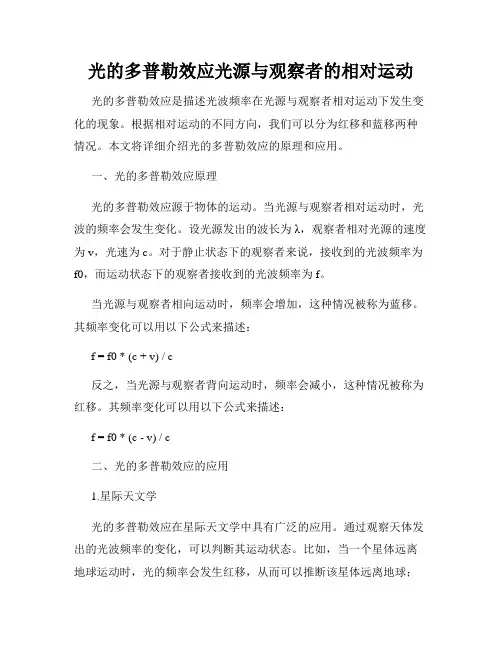 光的多普勒效应光源与观察者的相对运动

光的多普勒效应是描述光波频率在光源与观察者相对运动下发生变化的现象。根据相对运动的不同方向，我们可以分为红移和蓝移两种情况。本文将详细介绍光的多普勒效应的原理和应用。

一、光的多普勒效应原理

光的多普勒效应源于物体的运动。当光源与观察者相对运动时，光波的频率会发生变化。设光源发出的波长为λ，观察者相对光源的速度为v，光速为c。对于静止状态下的观察者来说，接收到的光波频率为f0，而运动状态下的观察者接收到的光波频率为f。

当光源与观察者相向运动时，频率会增加，这种情况被称为蓝移。其频率变化可以用以下公式来描述：

f = f0 * (c + v) / c

反之，当光源与观察者背向运动时，频率会减小，这种情况被称为红移。其频率变化可以用以下公式来描述：

f = f0 * (c - v) / c

二、光的多普勒效应的应用

1.星际天文学

光的多普勒效应在星际天文学中具有广泛的应用。通过观察天体发出的光波频率的变化，可以判断其运动状态。比如，当一个星体远离地球运动时，光的频率会发生红移，从而可以推断该星体远离地球；